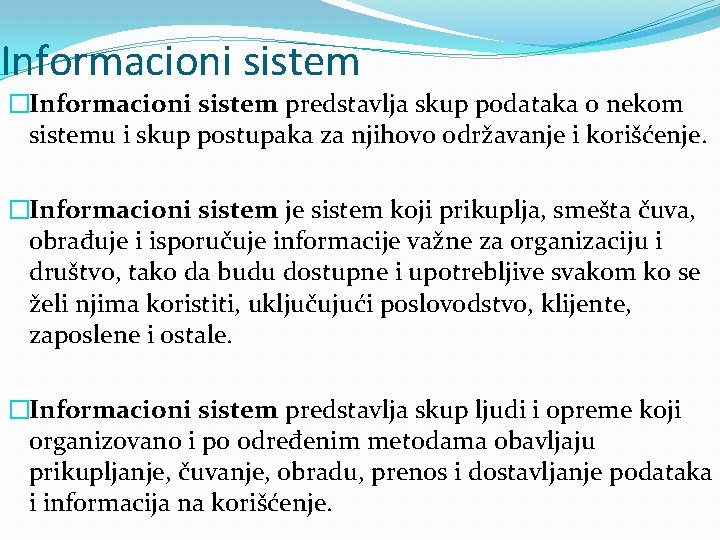 Informacioni sistem

□Informacioni sistem predstavlja skup podataka o nekom sistemu i skup postupaka za njihovo održavanje i korišćenje.

□Informacioni sistem je sistem koji prikuplja, smešta čuva, obrađuje i isporučuje informacije važne za organizaciju i društvo, tako da budu dostupne i upotrebljive svakom ko se želi njima koristiti, uključujući poslovodstvo, klijente, zaposlene i ostale.

□Informacioni sistem predstavlja skup ljudi i opreme koji organizovano i po određenim metodama obavljaju prikupljanje, čuvanje, obradu, prenos i dostavljanje podataka i informacija na korišćenje.